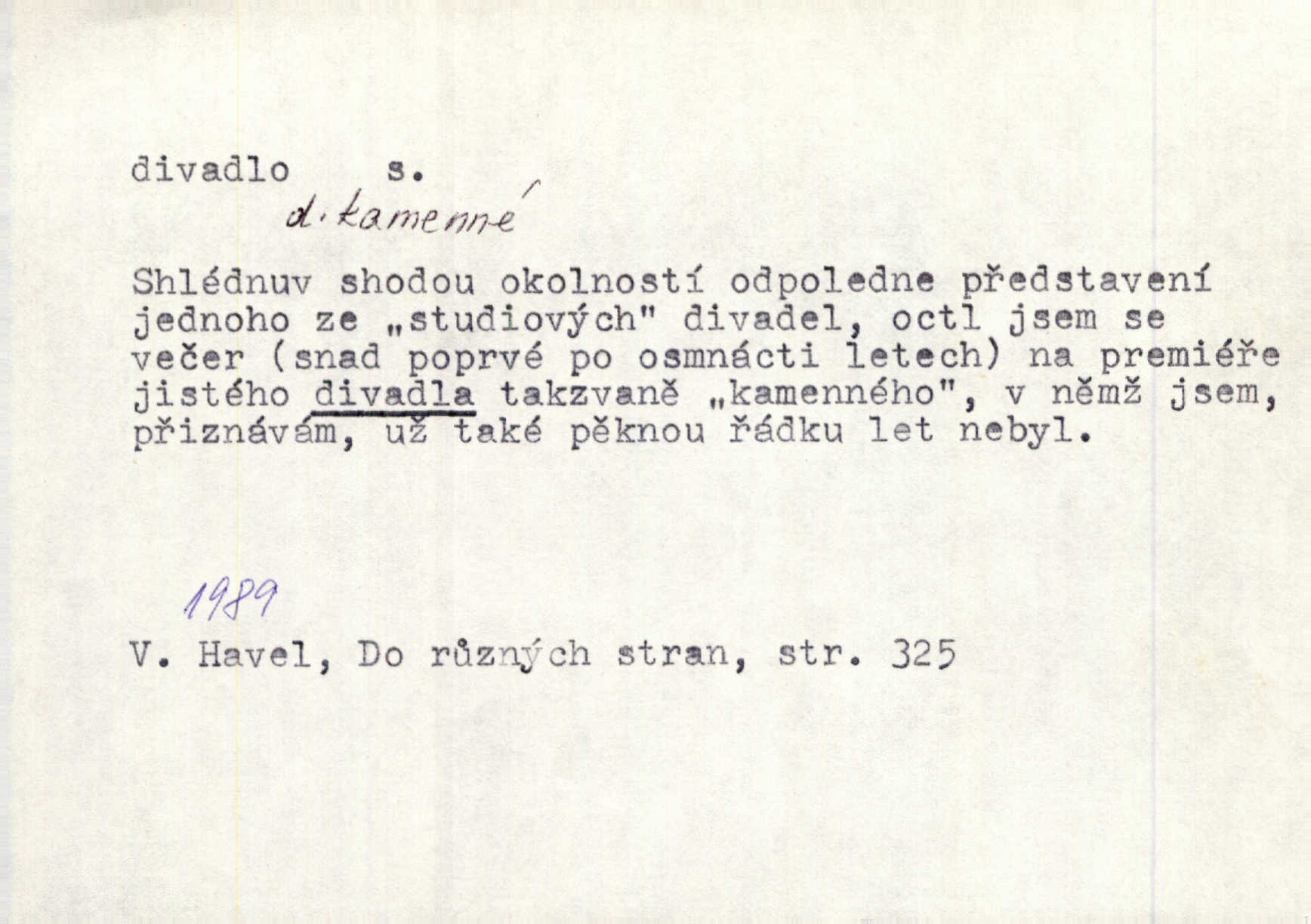 divadlo s.

d. kamenné

Shlédnuv shodou okolností odpoledne představení jednoho ze „studiových" divadel, octl jsem se večer (snad poprvé po osmnácti letech) na premiéře jistého divadla takzvaně „kamenného", v němž jsem, přiznávám, už také pěknou řádku let nebyl.

1989

V. Havel, Do různých stran, str. 325